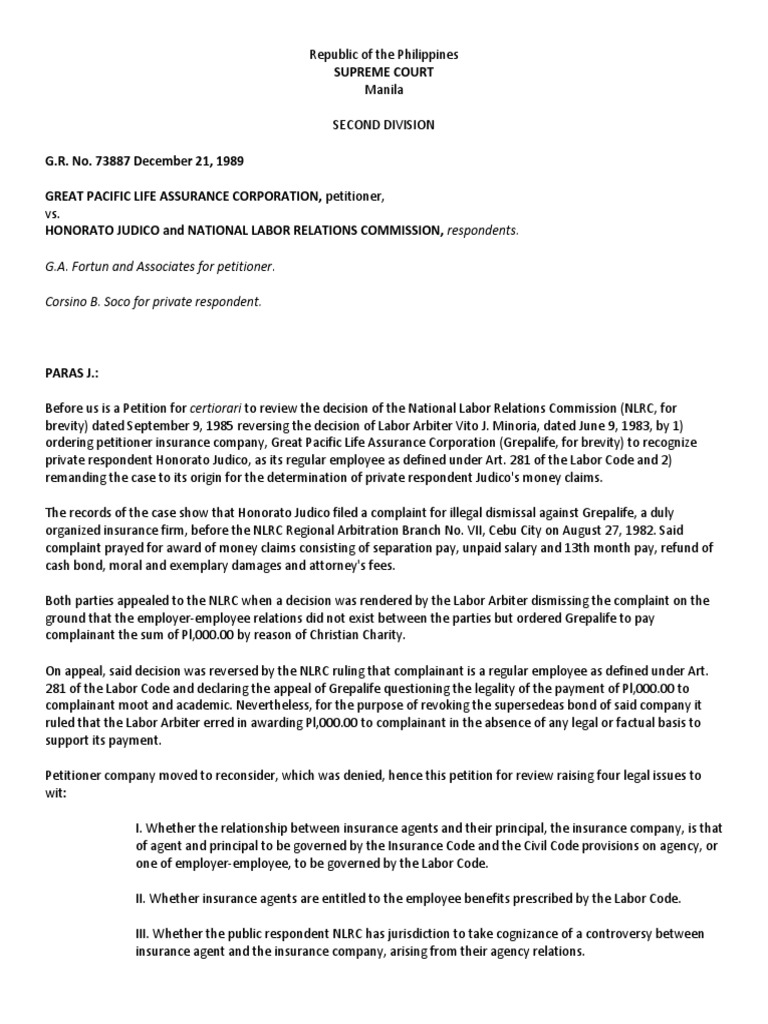 Republic of the Philippines
SUPREME COURT
Manila

SECOND DIVISION

G.R. No. 73887 December 21, 1989

GREAT PACIFIC LIFE ASSURANCE CORPORATION, petitioner,
vs.
HONORATO JUDICO and NATIONAL LABOR RELATIONS COMMISSION, respondents.

G.A. Fortun and Associates for petitioner.

Corsino B. Soco for private respondent.

PARAS J.:

Before us is a Petition for certiorari to review the decision of the National Labor Relations Commission (NLRC, for brevity) dated September 9, 1985 reversing the decision of Labor Arbiter Vito J. Minoria, dated June 9, 1983, by 1) ordering petitioner insurance company, Great Pacific Life Assurance Corporation (Grepalife, for brevity) to recognize private respondent Honorato Judico, as its regular employee as defined under Art. 281 of the Labor Code and 2) remanding the case to its origin for the determination of private respondent Judico's money claims.

The records of the case show that Honorato Judico filed a complaint for illegal dismissal against Grepalife, a duly organized insurance firm, before the NLRC Regional Arbitration Branch No. VII, Cebu City on August 27, 1982. Said complaint prayed for award of money claims consisting of separation pay, unpaid salary and 13th month pay, refund of cash bond, moral and exemplary damages and attorney's fees.

Both parties appealed to the NLRC when a decision was rendered by the Labor Arbiter dismissing the complaint on the ground that the employer-employee relations did not exist between the parties but ordered Grepalife to pay complainant the sum of Pl,000.00 by reason of Christian Charity.

On appeal, said decision was reversed by the NLRC ruling that complainant is a regular employee as defined under Art. 281 of the Labor Code and declaring the appeal of Grepalife questioning the legality of the payment of Pl,000.00 to complainant moot and academic. Nevertheless, for the purpose of revoking the supersedeas bond of said company it ruled that the Labor Arbiter erred in awarding Pl,000.00 to complainant in the absence of any legal or factual basis to support its payment.

Petitioner company moved to reconsider, which was denied, hence this petition for review raising four legal issues to wit:

I. Whether the relationship between insurance agents and their principal, the insurance company, is that of agent and principal to be governed by the Insurance Code and the Civil Code provisions on agency, or one of employer-employee, to be governed by the Labor Code.

II. Whether insurance agents are entitled to the employee benefits prescribed by the Labor Code.

III. Whether the public respondent NLRC has jurisdiction to take cognizance of a controversy between insurance agent and the insurance company, arising from their agency relations.